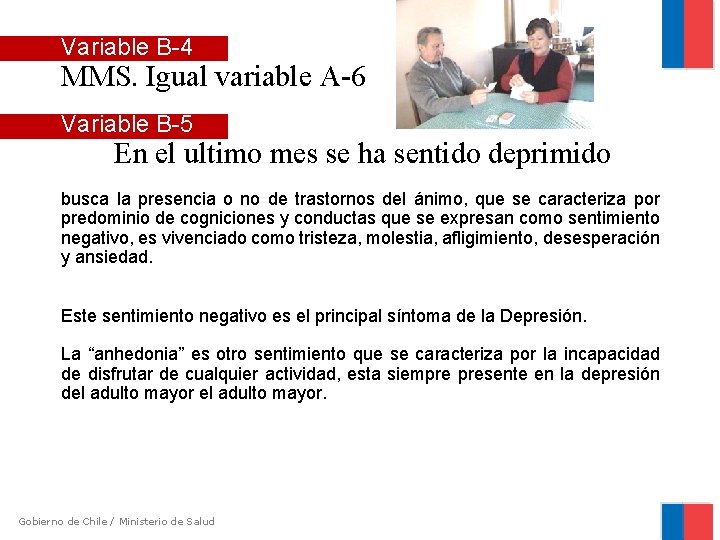 Variable B-4
MMS. Igual variable A-6

Variable B-5
En el ultimo mes se ha sentido deprimido

busca la presencia o no de trastornos del ánimo, que se caracteriza por predominio de cogniciones y conductas que se expresan como sentimiento negativo, es vivenciado como tristeza, molestia, afligimiento, desesperación y ansiedad.

Este sentimiento negativo es el principal síntoma de la Depresión.

La “anhedonia” es otro sentimiento que se caracteriza por la incapacidad de disfrutar de cualquier actividad, esta siempre presente en la depresión del adulto mayor el adulto mayor.

Gobierno de Chile / Ministerio de Salud